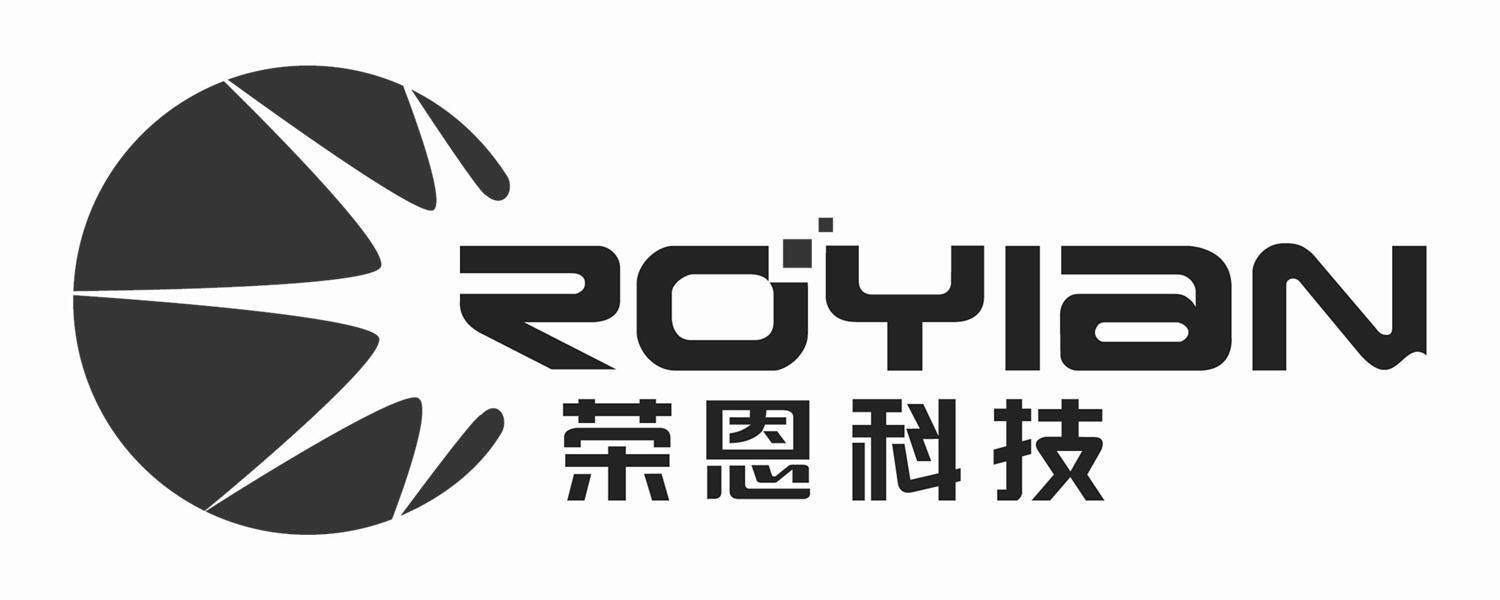 ROYIAN
荣恩科技